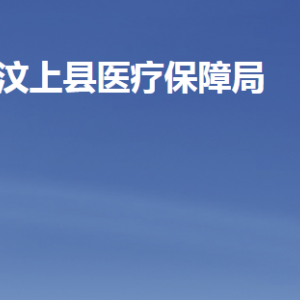 汶上县医疗保障局